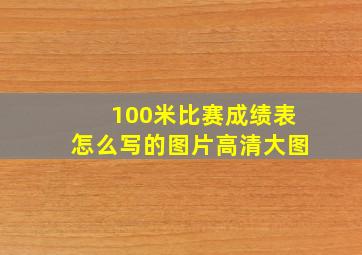 100米比赛成绩表
怎么写的图片高清大图